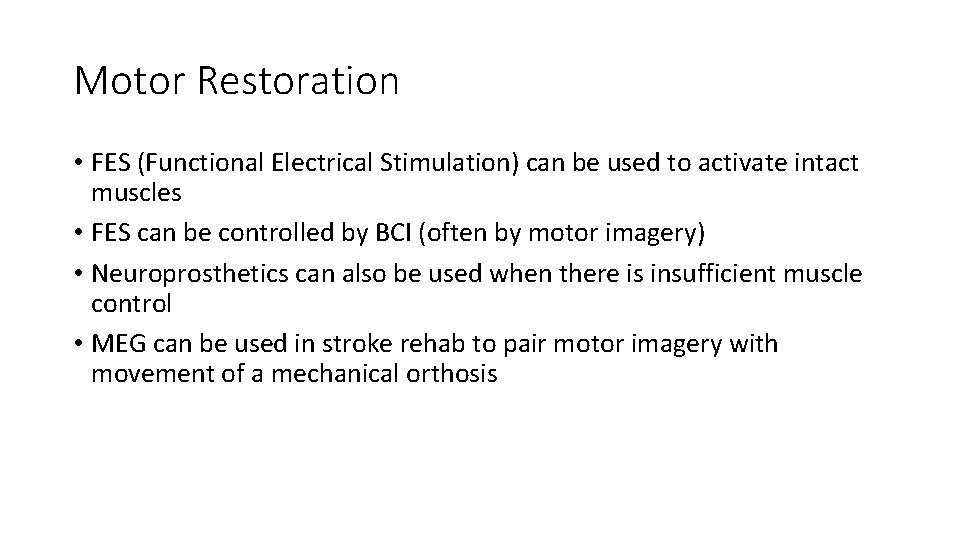 Motor Restoration

• FES (Functional Electrical Stimulation) can be used to activate intact muscles
• FES can be controlled by BCI (often by motor imagery)
• Neuroprosthetics can also be used when there is insufficient muscle control
• MEG can be used in stroke rehab to pair motor imagery with movement of a mechanical orthosis